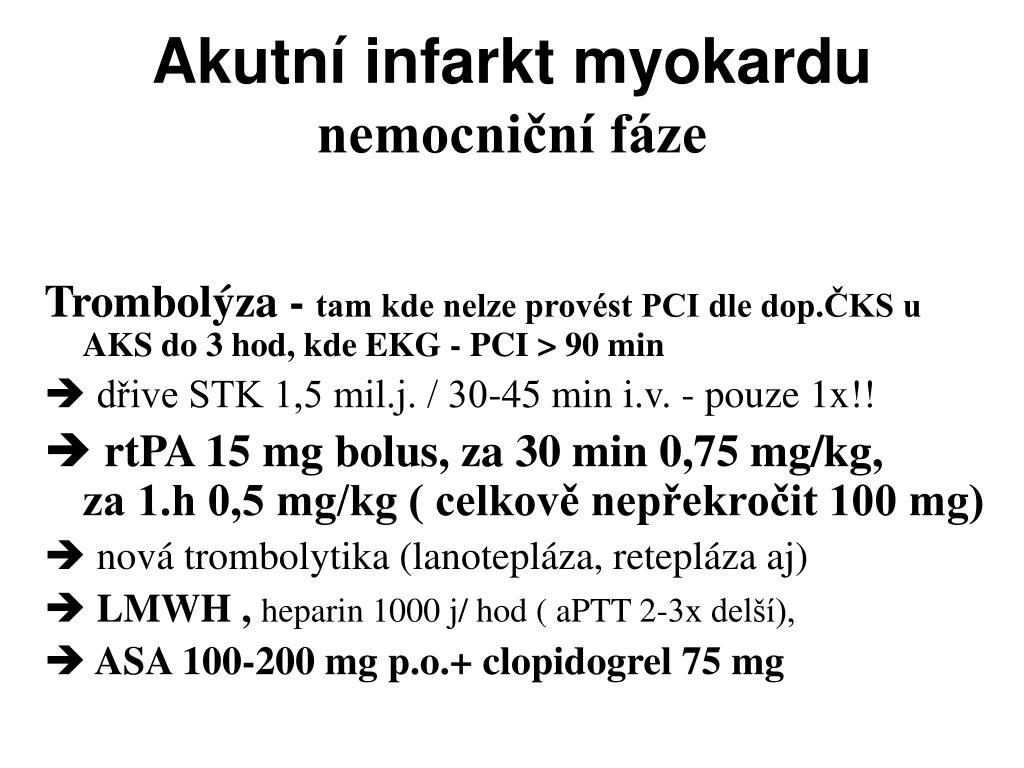 Akutní infarkt myokardu
nemocniční fáze

Trombolýza - tam kde nelze provést PCI dle dop.ČKS u AKS do 3 hod, kde EKG - PCI > 90 min

➔ dřive STK 1,5 mil.j. / 30-45 min i.v. - pouze 1x!!

➔ rtPA 15 mg bolus, za 30 min 0,75 mg/kg, za 1.h 0,5 mg/kg ( celkově nepřekročit 100 mg)

➔ nová trombolytika (lanotepláza, retepláza aj)

➔ LMWH , heparin 1000 j/ hod ( aPTT 2-3x delší),

➔ ASA 100-200 mg p.o.+ clopidogrel 75 mg